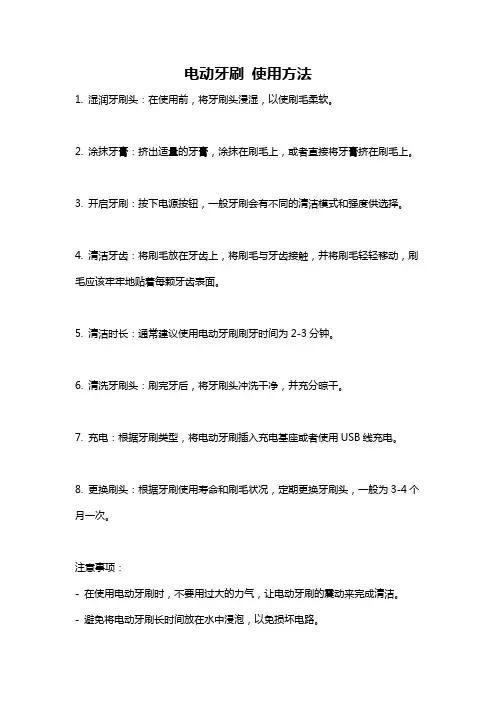 电动牙刷 使用方法

1. 湿润牙刷头：在使用前，将牙刷头浸湿，以使刷毛柔软。

2. 涂抹牙膏：挤出适量的牙膏，涂抹在刷毛上，或者直接将牙膏挤在刷毛上。

3. 开启牙刷：按下电源按钮，一般牙刷会有不同的清洁模式和强度供选择。

4. 清洁牙齿：将刷毛放在牙齿上，将刷毛与牙齿接触，并将刷毛轻轻移动，刷毛应该牢牢地贴着每颗牙齿表面。

5. 清洁时长：通常建议使用电动牙刷刷牙时间为 2-3 分钟。

6. 清洗牙刷头：刷完牙后，将牙刷头冲洗干净，并充分晾干。

7. 充电：根据牙刷类型，将电动牙刷插入充电基座或者使用 USB 线充电。

8. 更换刷头：根据牙刷使用寿命和刷毛状况，定期更换牙刷头，一般为 3-4 个月一次。

注意事项：

- 在使用电动牙刷时，不要用过大的力气，让电动牙刷的震动来完成清洁。

- 避免将电动牙刷长时间放在水中浸泡，以免损坏电路。